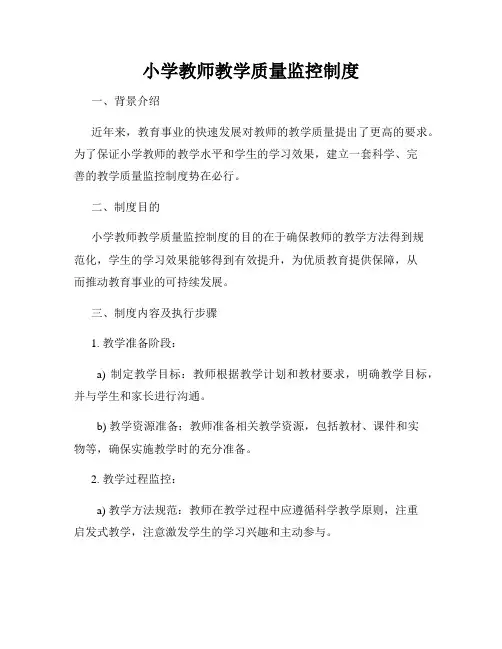 小学教师教学质量监控制度

一、背景介绍

近年来，教育事业的快速发展对教师的教学质量提出了更高的要求。为了保证小学教师的教学水平和学生的学习效果，建立一套科学、完善的教学质量监控制度势在必行。

二、制度目的

小学教师教学质量监控制度的目的在于确保教师的教学方法得到规范化，学生的学习效果能够得到有效提升，为优质教育提供保障，从而推动教育事业的可持续发展。

三、制度内容及执行步骤

1. 教学准备阶段：

a) 制定教学目标：教师根据教学计划和教材要求，明确教学目标，并与学生和家长进行沟通。

b) 教学资源准备：教师准备相关教学资源，包括教材、课件和实物等，确保实施教学时的充分准备。

2. 教学过程监控：

a) 教学方法规范：教师在教学过程中应遵循科学教学原则，注重启发式教学，注意激发学生的学习兴趣和主动参与。